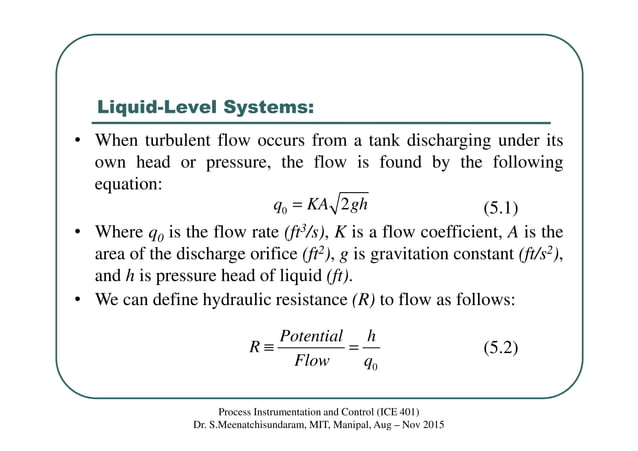 Liquid-Level Systems:

• When turbulent flow occurs from a tank discharging under its own head or pressure, the flow is found by the following equation:

$q_0 = KA\sqrt{2gh}$ (5.1)

• Where $q_0$ is the flow rate $(ft^3/s)$, $K$ is a flow coefficient, $A$ is the area of the discharge orifice $(ft^2)$, $g$ is gravitation constant $(ft/s^2)$, and $h$ is pressure head of liquid $(ft)$.

• We can define hydraulic resistance $(R)$ to flow as follows:

$R \equiv \frac{Potential}{Flow} = \frac{h}{q_0}$ (5.2)

Process Instrumentation and Control (ICE 401)
Dr. S.Meenatchisundaram, MIT, Manipal, Aug – Nov 2015